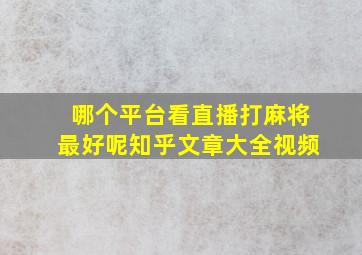 哪个平台看直播打麻将最好呢知乎文章大全视频